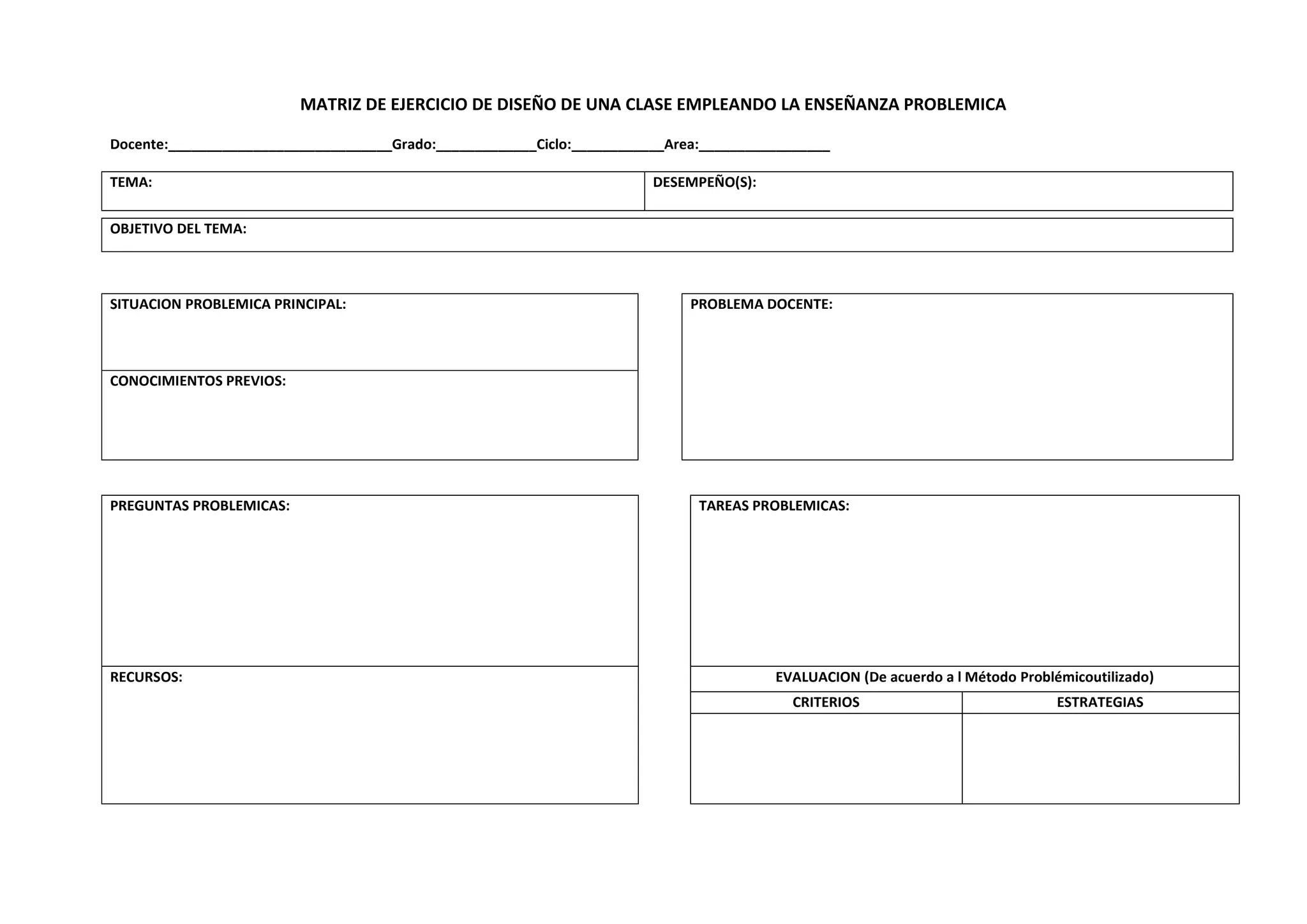 MATRIZ DE EJERCICIO DE DISEÑO DE UNA CLASE EMPLEANDO LA ENSEÑANZA PROBLEMICA

Docente:______________________________Grado:_____________Ciclo:____________Area:_________________

| TEMA: | DESEMPEÑO(S): |
|---|---|

OBJETIVO DEL TEMA:

SITUACION PROBLEMICA PRINCIPAL:

CONOCIMIENTOS PREVIOS:

PROBLEMA DOCENTE:

PREGUNTAS PROBLEMICAS:

RECURSOS:

TAREAS PROBLEMICAS:

EVALUACION (De acuerdo a l Método Problémicoutilizado)

| CRITERIOS | ESTRATEGIAS |
|---|---|
| | |